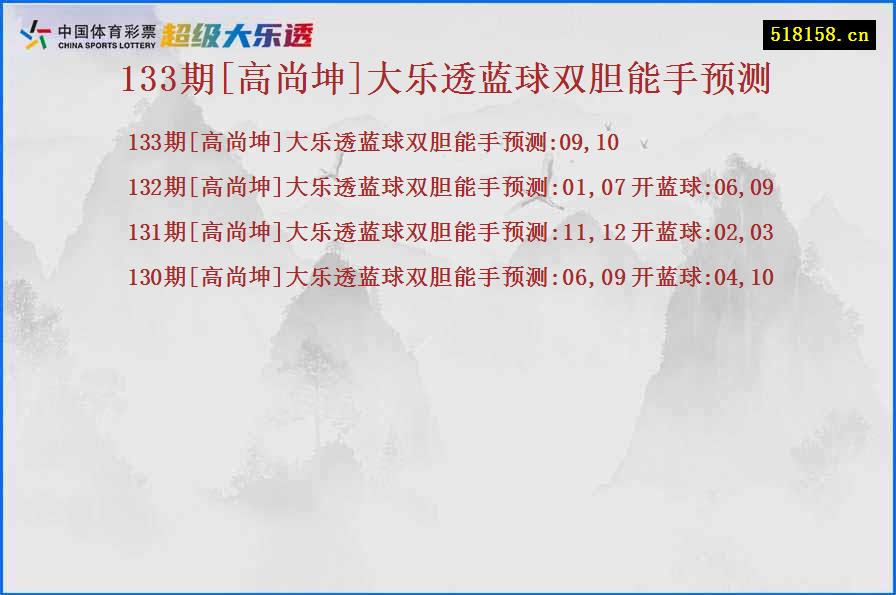 中国体育彩票
CHINA SPORTS LOTTERY
超级大乐透

518158.cn

133期[高尚坤]大乐透蓝球双胆能手预测

133期[高尚坤]大乐透蓝球双胆能手预测:09,10
132期[高尚坤]大乐透蓝球双胆能手预测:01,07 开蓝球:06,09
131期[高尚坤]大乐透蓝球双胆能手预测:11,12 开蓝球:02,03
130期[高尚坤]大乐透蓝球双胆能手预测:06,09 开蓝球:04,10